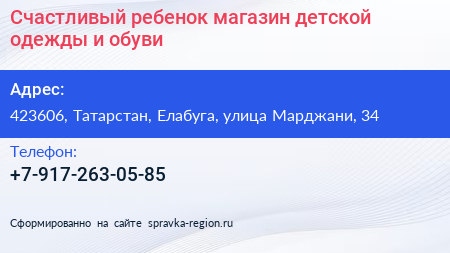 Счастливый ребенок магазин детской одежды и обуви

Адрес:

423606, Татарстан, Елабуга, улица Марджани, 34

Телефон:

+7-917-263-05-85

Сформированно на сайте spravka-region.ru